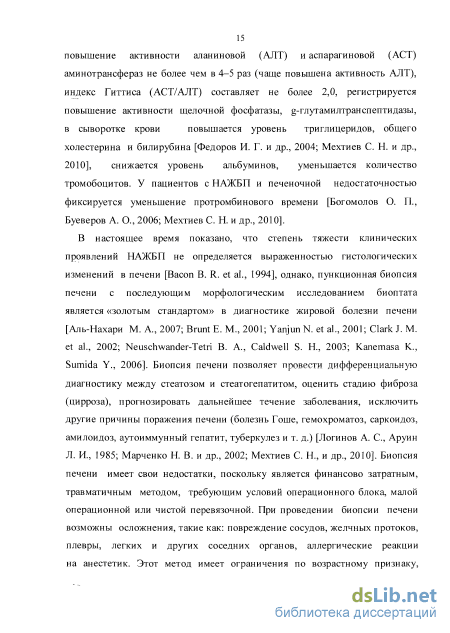 15

повышение активности аланиновой (АЛТ) и аспарагиновой (АСТ) аминотрансфераз не более чем в 4–5 раз (чаще повышена активность АЛТ), индекс Гиттиса (АСТ/АЛТ) составляет не более 2,0, регистрируется повышение активности щелочной фосфатазы, g-глутамилтранспептидазы, в сыворотке крови повышается уровень триглицеридов, общего холестерина и билирубина [Федоров И. Г. и др., 2004; Мехтиев С. Н. и др., 2010], снижается уровень альбуминов, уменьшается количество тромобоцитов. У пациентов с НАЖБП и печеночной недостаточностью фиксируется уменьшение протромбинового времени [Богомолов О. П., Буеверов А. О., 2006; Мехтиев С. Н. и др., 2010].

В настоящее время показано, что степень тяжести клинических проявлений НАЖБП не определяется выраженностью гистологических изменений в печени [Bacon B. R. et al., 1994], однако, пункционная биопсия печени с последующим морфологическим исследованием биоптата является «золотым стандартом» в диагностике жировой болезни печени [Аль-Нахари М. А., 2007; Brunt E. M., 2001; Yanjun N. et al., 2001; Clark J. M. et al., 2002; Neuschwander-Tetri B. A., Caldwell S. H., 2003; Kanemasa K., Sumida Y., 2006]. Биопсия печени позволяет провести дифференциальную диагностику между стеатозом и стеатогепатитом, оценить стадию фиброза (цирроза), прогнозировать дальнейшее течение заболевания, исключить другие причины поражения печени (болезнь Гоше, гемохроматоз, саркоидоз, амилоидоз, аутоиммунный гепатит, туберкулез и т. д.) [Логинов А. С., Аруин Л. И., 1985; Марченко Н. В. и др., 2002; Мехтиев С. Н., и др., 2010]. Биопсия печени имеет свои недостатки, поскольку является финансово затратным, травматичным методом, требующим условий операционного блока, малой операционной или чистой перевязочной. При проведении биопсии печени возможны осложнения, такие как: повреждение сосудов, желчных протоков, плевры, легких и других соседних органов, аллергические реакции на анестетик. Этот метод имеет ограничения по возрастному признаку,

dsLib.net
библиотека диссертаций